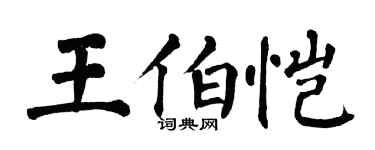 王伯恺
词典网